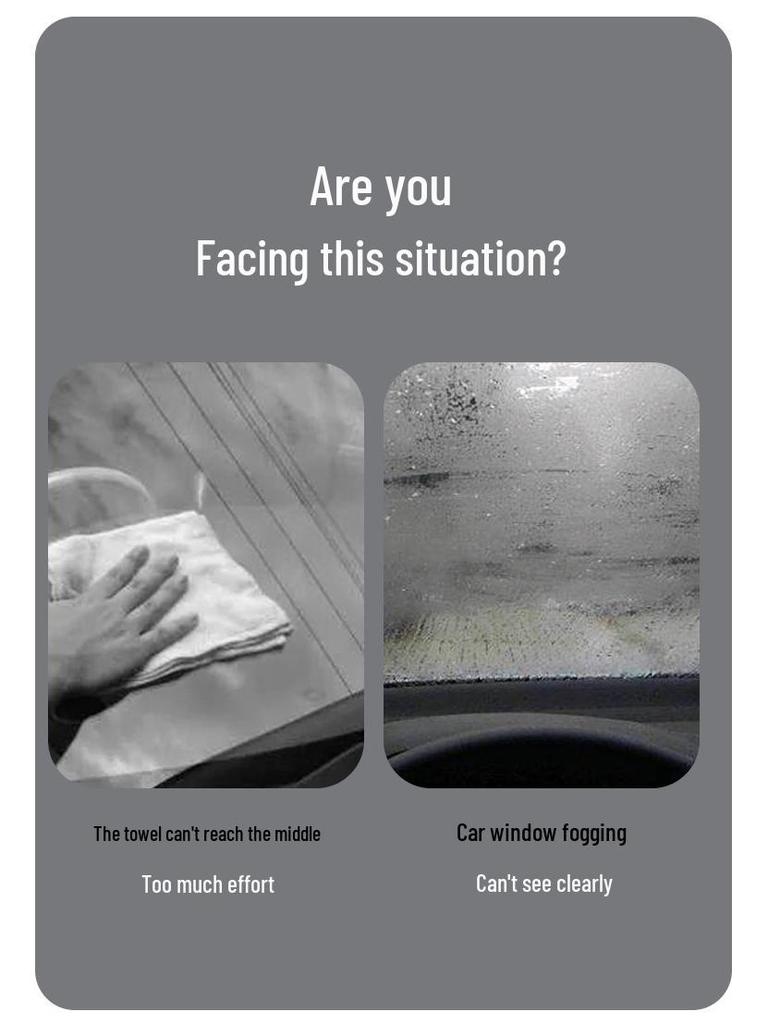 Are you
Facing this situation?

The towel can't reach the middle

Too much effort

Car window fogging

Can't see clearly